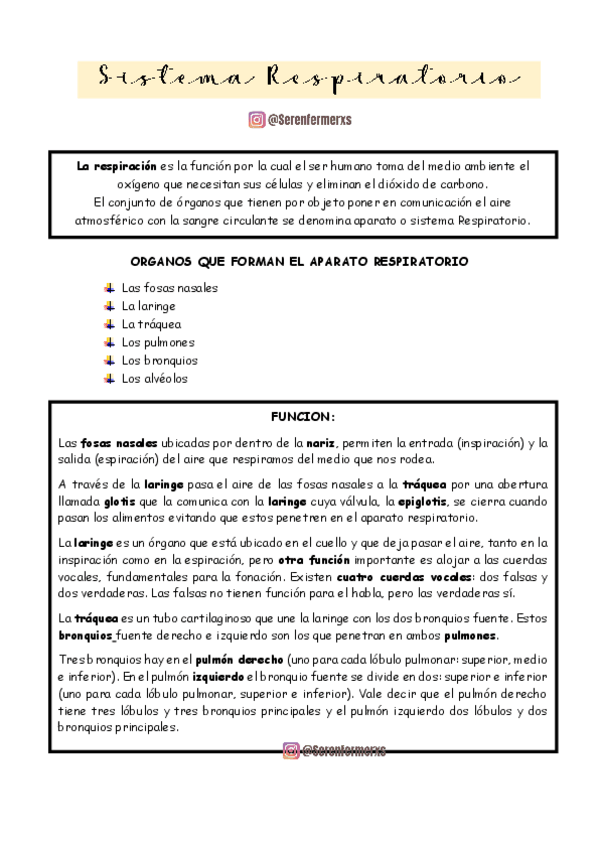 Sistema Respiratorio

@Serenfermerxs

La respiración es la función por la cual el ser humano toma del medio ambiente el oxígeno que necesitan sus células y eliminan el dióxido de carbono.
El conjunto de órganos que tienen por objeto poner en comunicación el aire atmosférico con la sangre circulante se denomina aparato o sistema Respiratorio.

ORGANOS QUE FORMAN EL APARATO RESPIRATORIO

Las fosas nasales
La laringe
La tráquea
Los pulmones
Los bronquios
Los alvéolos

FUNCION:

Las fosas nasales ubicadas por dentro de la nariz, permiten la entrada (inspiración) y la salida (espiración) del aire que respiramos del medio que nos rodea.

A través de la laringe pasa el aire de las fosas nasales a la tráquea por una abertura llamada glotis que la comunica con la laringe cuya válvula, la epiglotis, se cierra cuando pasan los alimentos evitando que estos penetren en el aparato respiratorio.

La laringe es un órgano que está ubicado en el cuello y que deja pasar el aire, tanto en la inspiración como en la espiración, pero otra función importante es alojar a las cuerdas vocales, fundamentales para la fonación. Existen cuatro cuerdas vocales: dos falsas y dos verdaderas. Las falsas no tienen función para el habla, pero las verdaderas sí.

La tráquea es un tubo cartilaginoso que une la laringe con los dos bronquios fuente. Estos bronquios fuente derecho e izquierdo son los que penetran en ambos pulmones.

Tres bronquios hay en el pulmón derecho (uno para cada lóbulo pulmonar: superior, medio e inferior). En el pulmón izquierdo el bronquio fuente se divide en dos: superior e inferior (uno para cada lóbulo pulmonar, superior e inferior). Vale decir que el pulmón derecho tiene tres lóbulos y tres bronquios principales y el pulmón izquierdo dos lóbulos y dos bronquios principales.

@Serenfermerxs